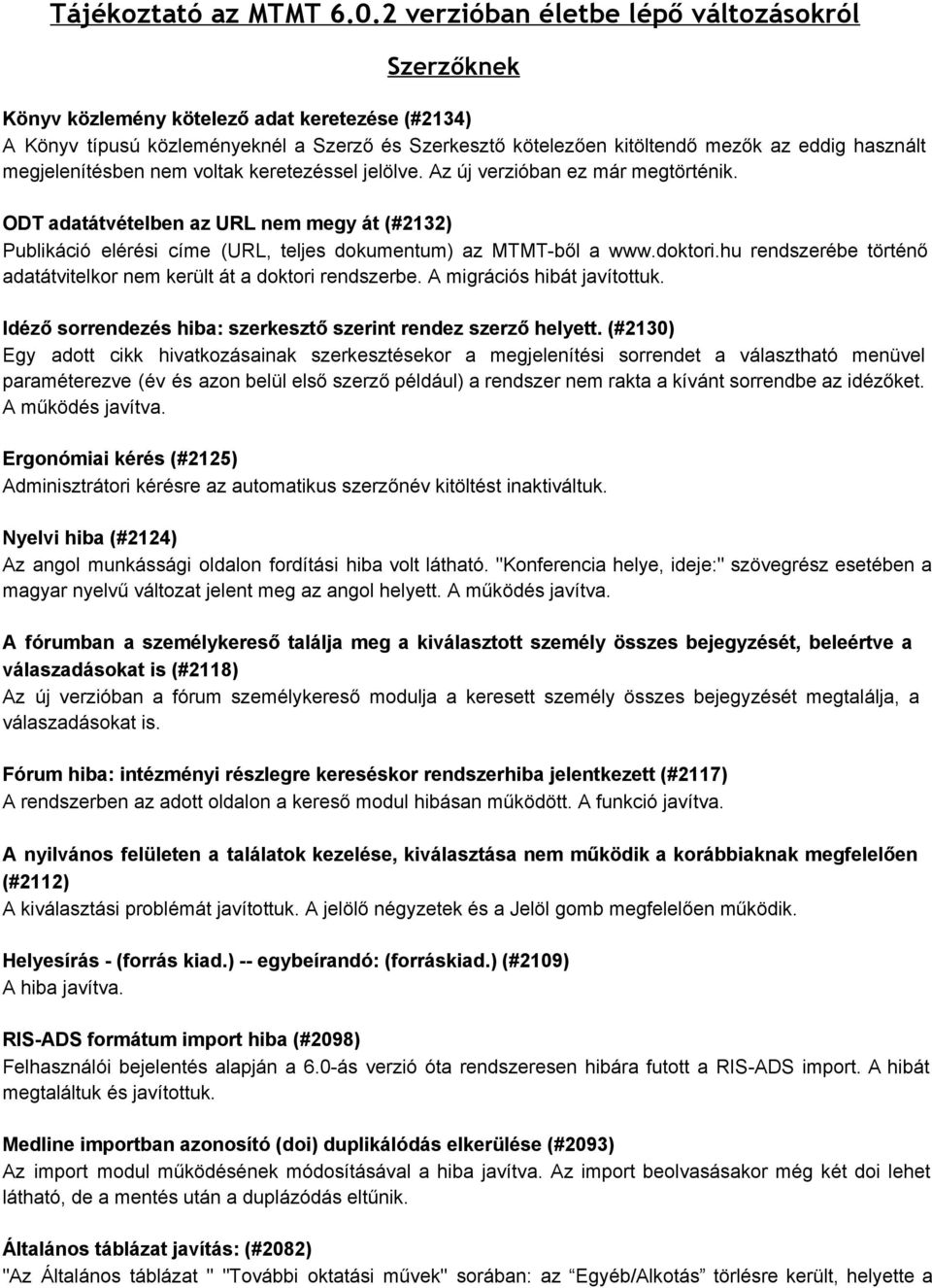 Tájékoztató az MTMT 6.0.2 verzióban életbe lépő változásokról

Szerzőknek

Könyv közlemény kötelező adat keretezése (#2134)
A Könyv típusú közleményeknél a Szerző és Szerkesztő kötelezően kitöltendő mezők az eddig használt megjelenítésben nem voltak keretezéssel jelölve. Az új verzióban ez már megtörténik.

ODT adatátvételben az URL nem megy át (#2132)
Publikáció elérési címe (URL, teljes dokumentum) az MTMT-ből a www.doktori.hu rendszerébe történő adatátvitelkor nem került át a doktori rendszerbe. A migrációs hibát javítottuk.

Idéző sorrendezés hiba: szerkesztő szerint rendez szerző helyett. (#2130)
Egy adott cikk hivatkozásainak szerkesztésekor a megjelenítési sorrendet a választható menüvel paraméterezve (év és azon belül első szerző például) a rendszer nem rakta a kívánt sorrendbe az idézőket. A működés javítva.

Ergonómiai kérés (#2125)
Adminisztrátori kérésre az automatikus szerzőnév kitöltést inaktiváltuk.

Nyelvi hiba (#2124)
Az angol munkássági oldalon fordítási hiba volt látható. "Konferencia helye, ideje:" szövegrész esetében a magyar nyelvű változat jelent meg az angol helyett. A működés javítva.

A fórumban a személykereső találja meg a kiválasztott személy összes bejegyzését, beleértve a válaszadásokat is (#2118)
Az új verzióban a fórum személykereső modulja a keresett személy összes bejegyzését megtalálja, a válaszadásokat is.

Fórum hiba: intézményi részlegre kereséskor rendszerhiba jelentkezett (#2117)
A rendszerben az adott oldalon a kereső modul hibásan működött. A funkció javítva.

A nyilvános felületen a találatok kezelése, kiválasztása nem működik a korábbiaknak megfelelően (#2112)
A kiválasztási problémát javítottuk. A jelölő négyzetek és a Jelöl gomb megfelelően működik.

Helyesírás - (forrás kiad.) -- egybeírandó: (forráskiad.) (#2109)
A hiba javítva.

RIS-ADS formátum import hiba (#2098)
Felhasználói bejelentés alapján a 6.0-ás verzió óta rendszeresen hibára futott a RIS-ADS import. A hibát megtaláltuk és javítottuk.

Medline importban azonosító (doi) duplikálódás elkerülése (#2093)
Az import modul működésének módosításával a hiba javítva. Az import beolvasásakor még két doi lehet látható, de a mentés után a duplázódás eltűnik.

Általános táblázat javítás: (#2082)
"Az Általános táblázat " "További oktatási művek" sorában: az "Egyéb/Alkotás" törlésre került, helyette a